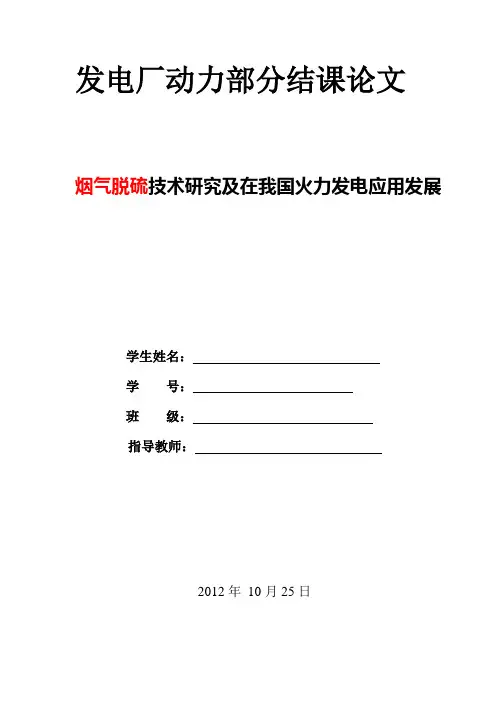 发电厂动力部分结课论文

烟气脱硫技术研究及在我国火力发电应用发展

学生姓名：

学　　号：

班　　级：

指导教师：

2012 年 10 月 25 日